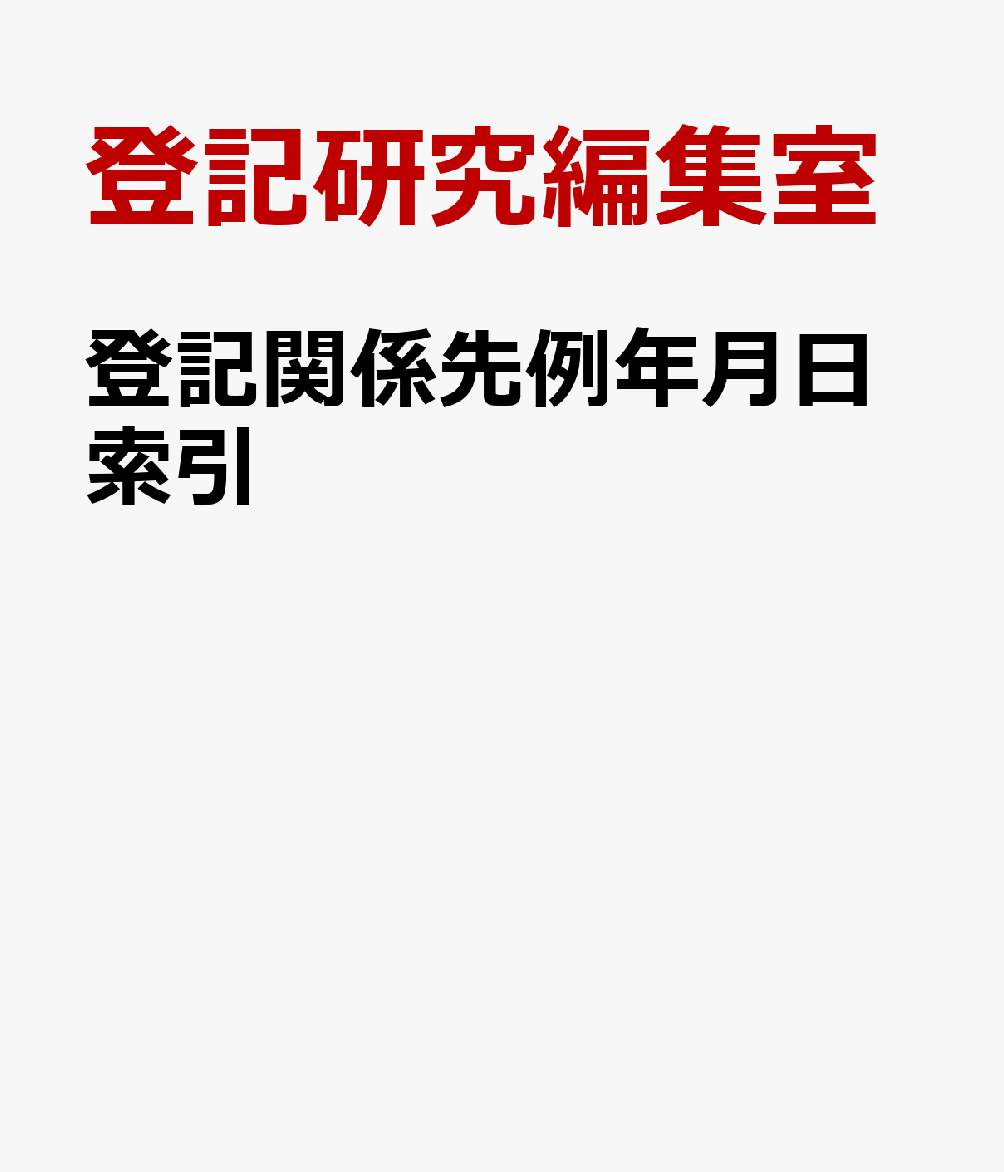 登記研究編集室

登記関係先例年月日索引